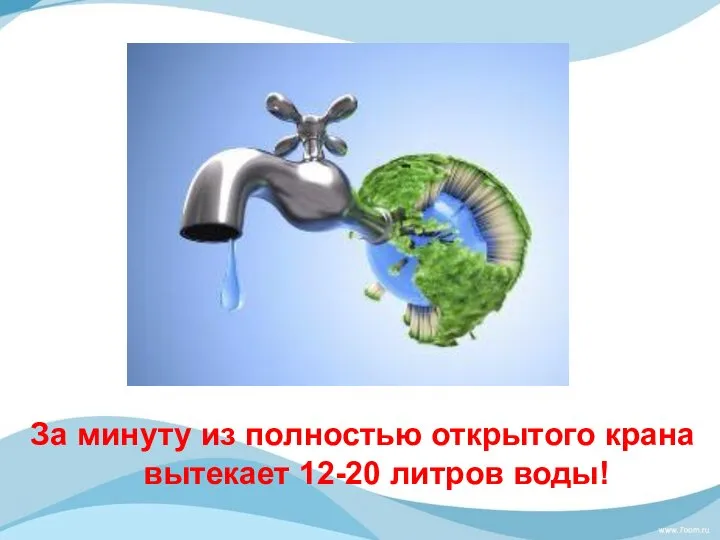 За минуту из полностью открытого крана вытекает 12-20 литров воды!

www.7oom.ru